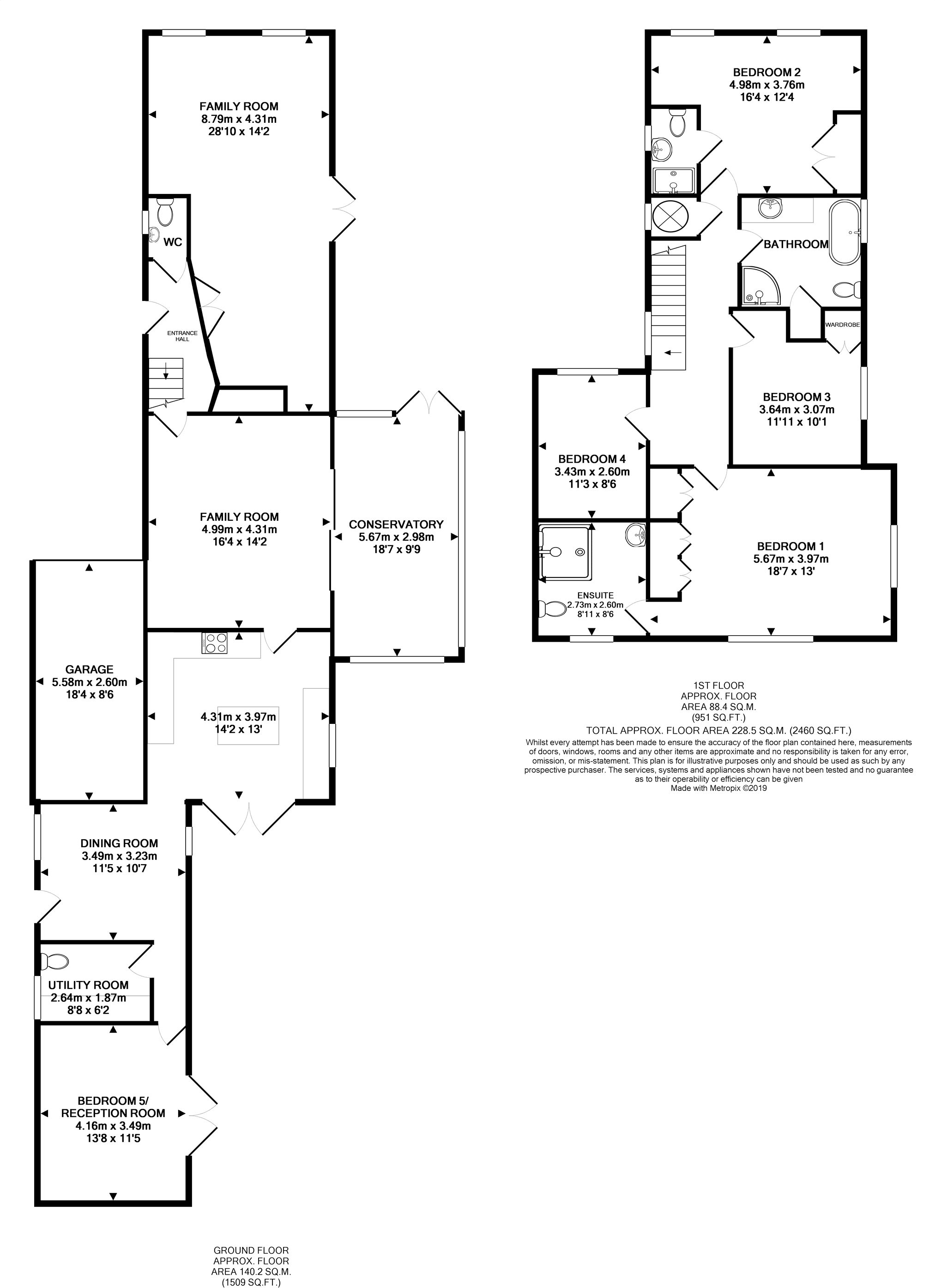 FAMILY ROOM
8.79m x 4.31m
28'10 x 14'2

WC

ENTRANCE HALL

FAMILY ROOM
4.99m x 4.31m
16'4 x 14'2

CONSERVATORY
5.67m x 2.98m
18'7 x 9'9

GARAGE
5.58m x 2.60m
18'4 x 8'6

4.31m x 3.97m
14'2 x 13'

DINING ROOM
3.49m x 3.23m
11'5 x 10'7

UTILITY ROOM
2.64m x 1.87m
8'8 x 6'2

BEDROOM 5/
RECEPTION ROOM
4.16m x 3.49m
13'8 x 11'5

GROUND FLOOR
APPROX. FLOOR
AREA 140.2 SQ.M.
(1509 SQ.FT.)

BEDROOM 2
4.98m x 3.76m
16'4 x 12'4

BATHROOM

WARDROBE

BEDROOM 3
3.64m x 3.07m
11'11 x 10'1

BEDROOM 4
3.43m x 2.60m
11'3 x 8'6

BEDROOM 1
5.67m x 3.97m
18'7 x 13'

ENSUITE
2.73m x 2.60m
8'11 x 8'6

1ST FLOOR
APPROX. FLOOR
AREA 88.4 SQ.M.
(951 SQ.FT.)

TOTAL APPROX. FLOOR AREA 228.5 SQ.M. (2460 SQ.FT.)
Whilst every attempt has been made to ensure the accuracy of the floor plan contained here, measurements of doors, windows, rooms and any other items are approximate and no responsibility is taken for any error, omission, or mis-statement. This plan is for illustrative purposes only and should be used as such by any prospective purchaser. The services, systems and appliances shown have not been tested and no guarantee as to their operability or efficiency can be given
Made with Metropix ©2019